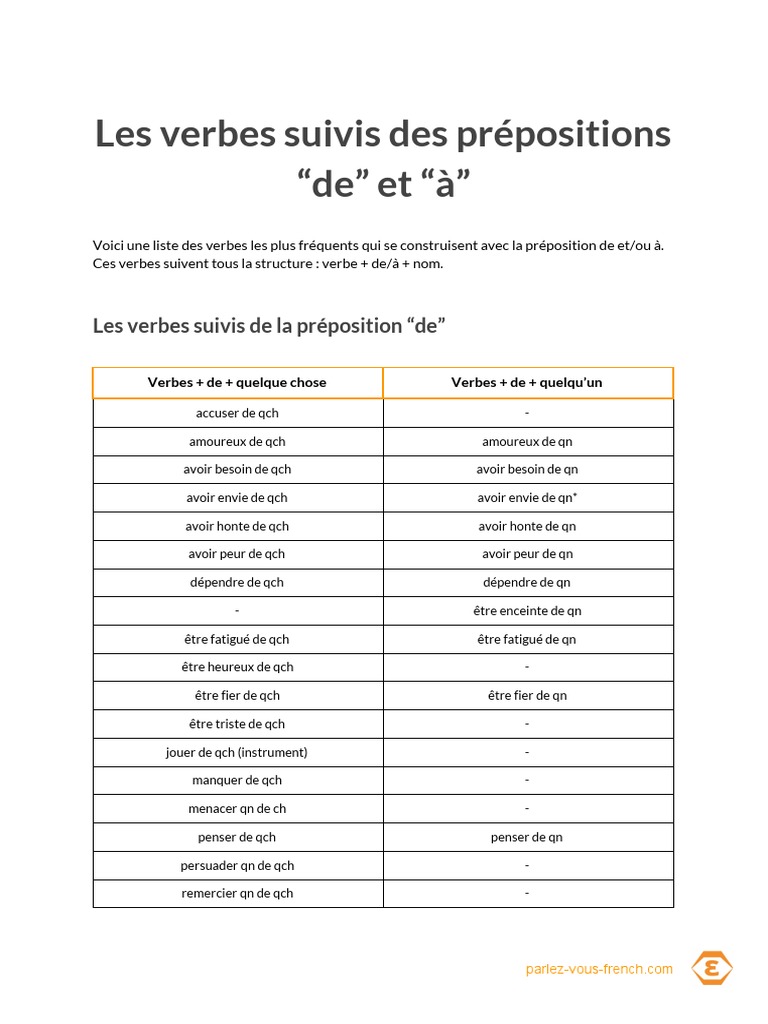 Les verbes suivis des prépositions “de” et “à”

Voici une liste des verbes les plus fréquents qui se construisent avec la préposition de et/ou à. Ces verbes suivent tous la structure : verbe + de/à + nom.

Les verbes suivis de la préposition “de”

| Verbes + de + quelque chose | Verbes + de + quelqu’un |
|---|---|
| accuser de qch | - |
| amoureux de qch | amoureux de qn |
| avoir besoin de qch | avoir besoin de qn |
| avoir envie de qch | avoir envie de qn* |
| avoir honte de qch | avoir honte de qn |
| avoir peur de qch | avoir peur de qn |
| dépendre de qch | dépendre de qn |
| - | être enceinte de qn |
| être fatigué de qch | être fatigué de qn |
| être heureux de qch | - |
| être fier de qch | être fier de qn |
| être triste de qch | - |
| jouer de qch (instrument) | - |
| manquer de qch | - |
| menacer qn de ch | - |
| penser de qch | penser de qn |
| persuader qn de qch | - |
| remercier qn de qch | - |

parlez-vous-french.com